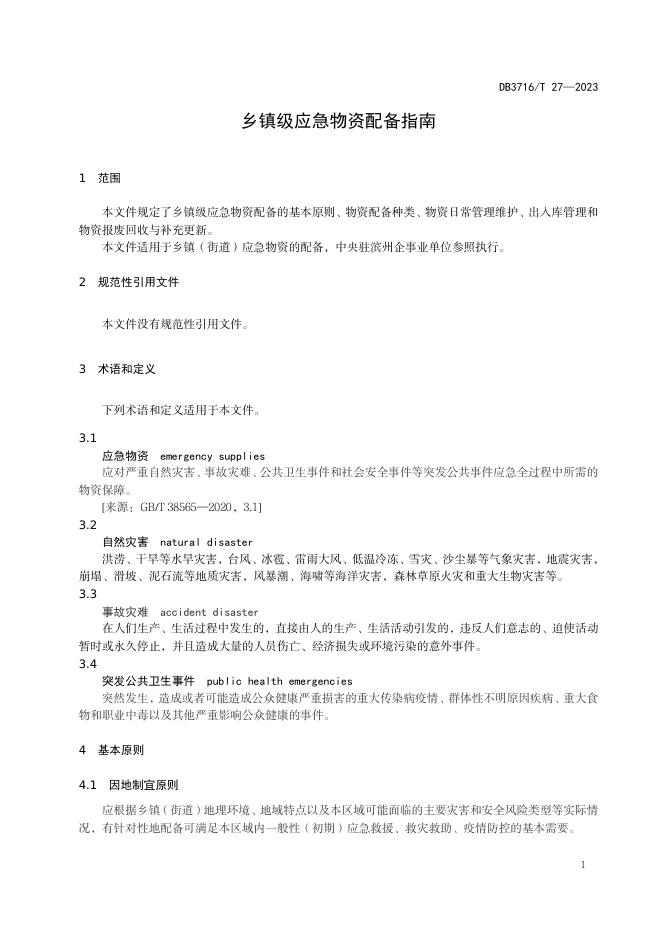 DB3716/T 27—2023

乡镇级应急物资配备指南

1 范围

本文件规定了乡镇级应急物资配备的基本原则、物资配备种类、物资日常管理维护、出入库管理和物资报废回收与补充更新。

本文件适用于乡镇（街道）应急物资的配备，中央驻滨州企事业单位参照执行。

2 规范性引用文件

本文件没有规范性引用文件。

3 术语和定义

下列术语和定义适用于本文件。

3.1

应急物资 emergency supplies

应对严重自然灾害、事故灾难、公共卫生事件和社会安全事件等突发公共事件应急全过程中所需的物资保障。

[来源：GB/T 38565—2020，3.1]

3.2

自然灾害 natural disaster

洪涝、干旱等水旱灾害，台风、冰雹、雷雨大风、低温冷冻、雪灾、沙尘暴等气象灾害，地震灾害，崩塌、滑坡、泥石流等地质灾害，风暴潮、海啸等海洋灾害，森林草原火灾和重大生物灾害等。

3.3

事故灾难 accident disaster

在人们生产、生活过程中发生的，直接由人的生产、生活活动引发的，违反人们意志的、迫使活动暂时或永久停止，并且造成大量的人员伤亡、经济损失或环境污染的意外事件。

3.4

突发公共卫生事件 public health emergencies

突然发生，造成或者可能造成公众健康严重损害的重大传染病疫情、群体性不明原因疾病、重大食物和职业中毒以及其他严重影响公众健康的事件。

4 基本原则

4.1 因地制宜原则

应根据乡镇（街道）地理环境、地域特点以及本区域可能面临的主要灾害和安全风险类型等实际情况，有针对性地配备可满足本区域内一般性（初期）应急救援、救灾救助、疫情防控的基本需要。

1